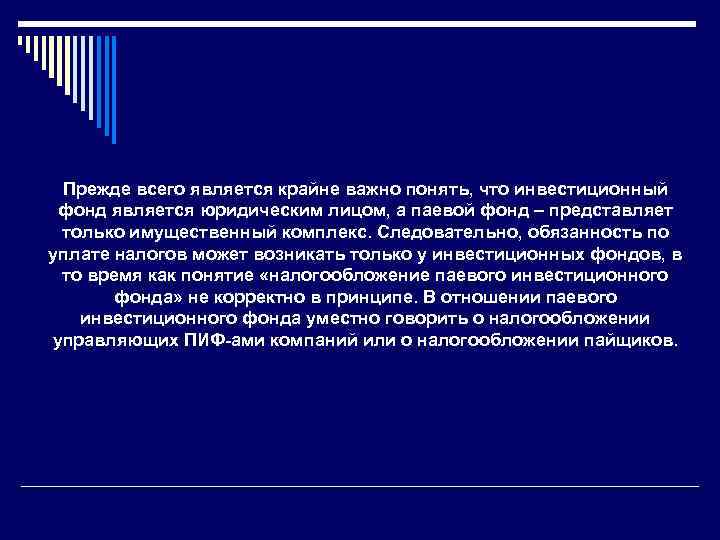 Прежде всего является крайне важно понять, что инвестиционный фонд является юридическим лицом, а паевой фонд – представляет только имущественный комплекс. Следовательно, обязанность по уплате налогов может возникать только у инвестиционных фондов, в то время как понятие «налогообложение паевого инвестиционного фонда» не корректно в принципе. В отношении паевого инвестиционного фонда уместно говорить о налогообложении управляющих ПИФ-ами компаний или о налогообложении пайщиков.